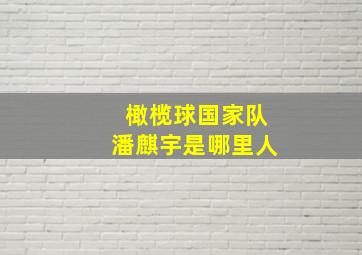 橄榄球国家队
潘麒宇是哪里人